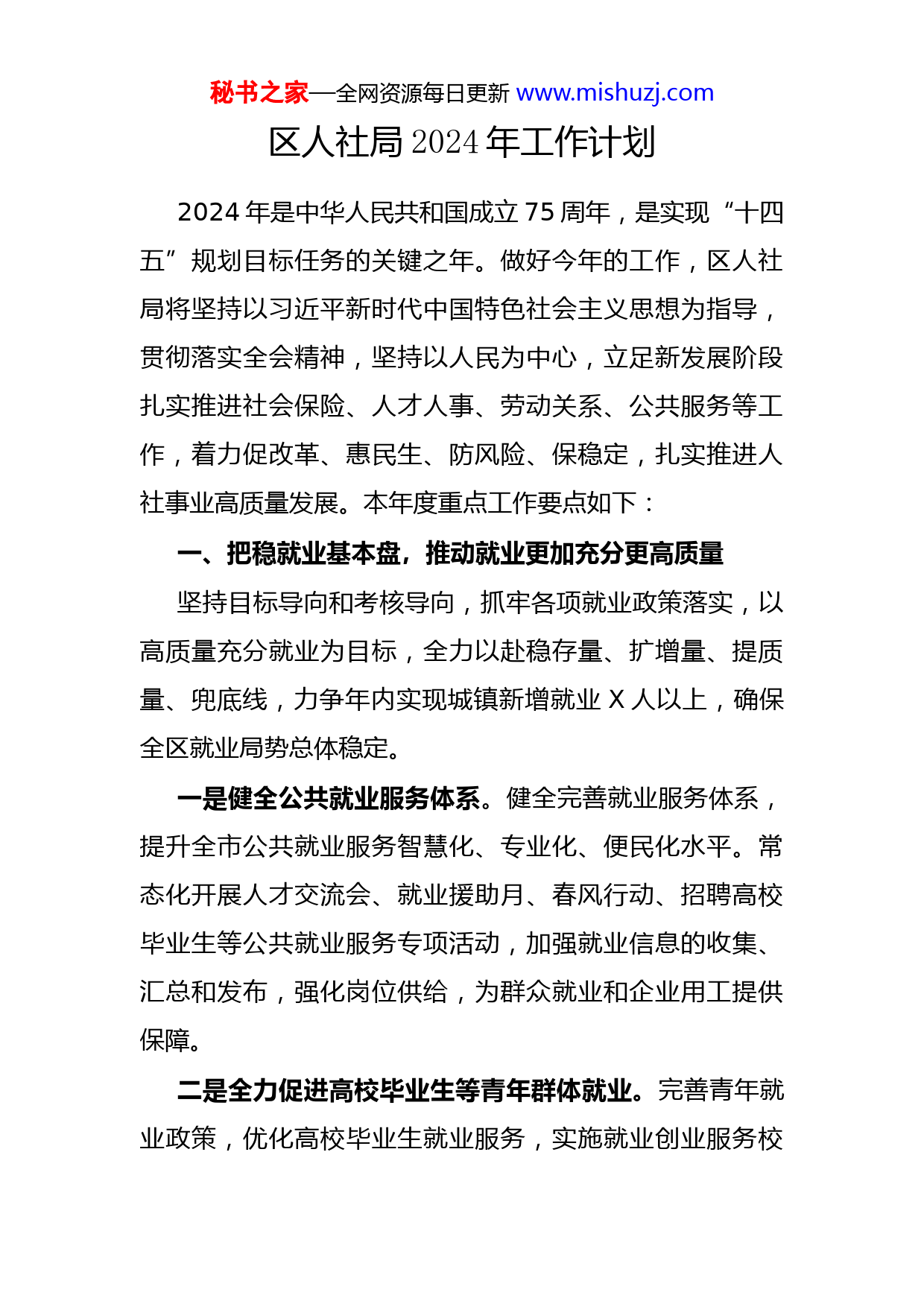 秘书之家—全网资源每日更新 www.mishuzj.com

区人社局 2024 年工作计划

2024 年是中华人民共和国成立 75 周年，是实现“十四五”规划目标任务的关键之年。做好今年的工作，区人社局将坚持以习近平新时代中国特色社会主义思想为指导，贯彻落实全会精神，坚持以人民为中心，立足新发展阶段扎实推进社会保险、人才人事、劳动关系、公共服务等工作，着力促改革、惠民生、防风险、保稳定，扎实推进人社事业高质量发展。本年度重点工作要点如下：

一、把稳就业基本盘，推动就业更加充分更高质量

坚持目标导向和考核导向，抓牢各项就业政策落实，以高质量充分就业为目标，全力以赴稳存量、扩增量、提质量、兜底线，力争年内实现城镇新增就业 X 人以上，确保全区就业局势总体稳定。

一是健全公共就业服务体系。健全完善就业服务体系，提升全市公共就业服务智慧化、专业化、便民化水平。常态化开展人才交流会、就业援助月、春风行动、招聘高校毕业生等公共就业服务专项活动，加强就业信息的收集、汇总和发布，强化岗位供给，为群众就业和企业用工提供保障。

二是全力促进高校毕业生等青年群体就业。完善青年就业政策，优化高校毕业生就业服务，实施就业创业服务校